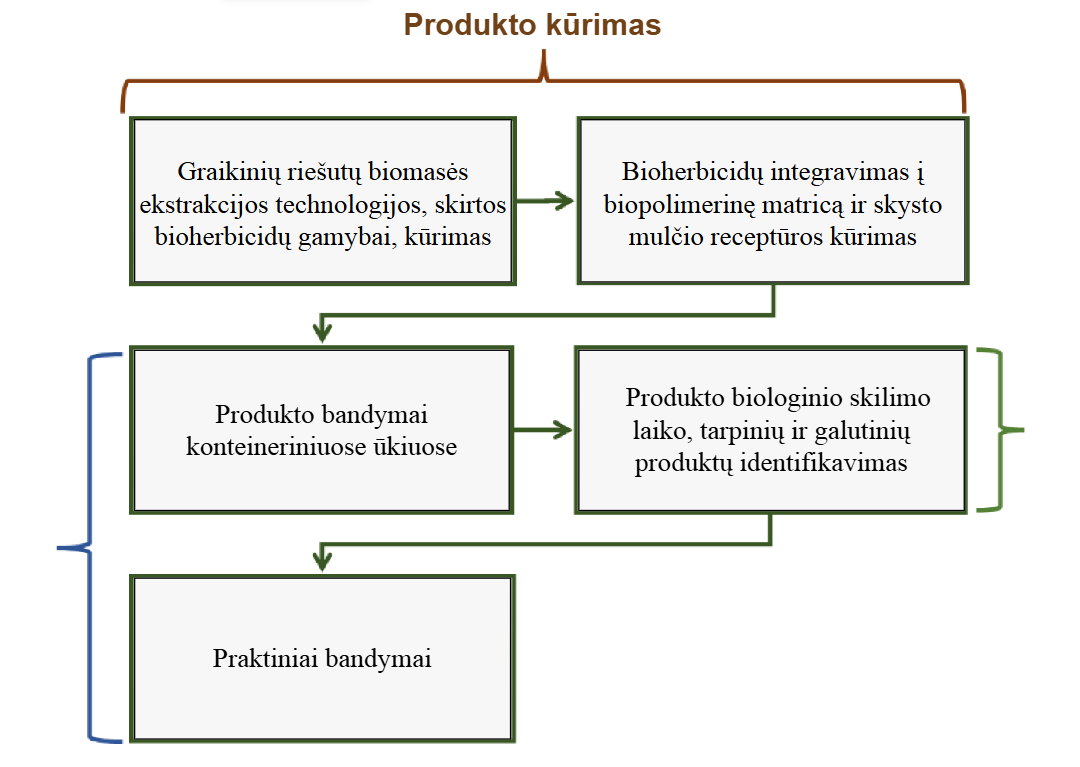 Produkto kūrimas

Graikinių riešutų biomasės ekstrakcijos technologijos, skirtos bioherbicidų gamybai, kūrimas

Bioherbicidų integravimas į biopolimerinę matricą ir skysto mulčio receptūros kūrimas

Produkto bandymai konteineriniuose ūkiuose

Produkto biologinio skilimo laiko, tarpinių ir galutinių produktų identifikavimas

Praktiniai bandymai